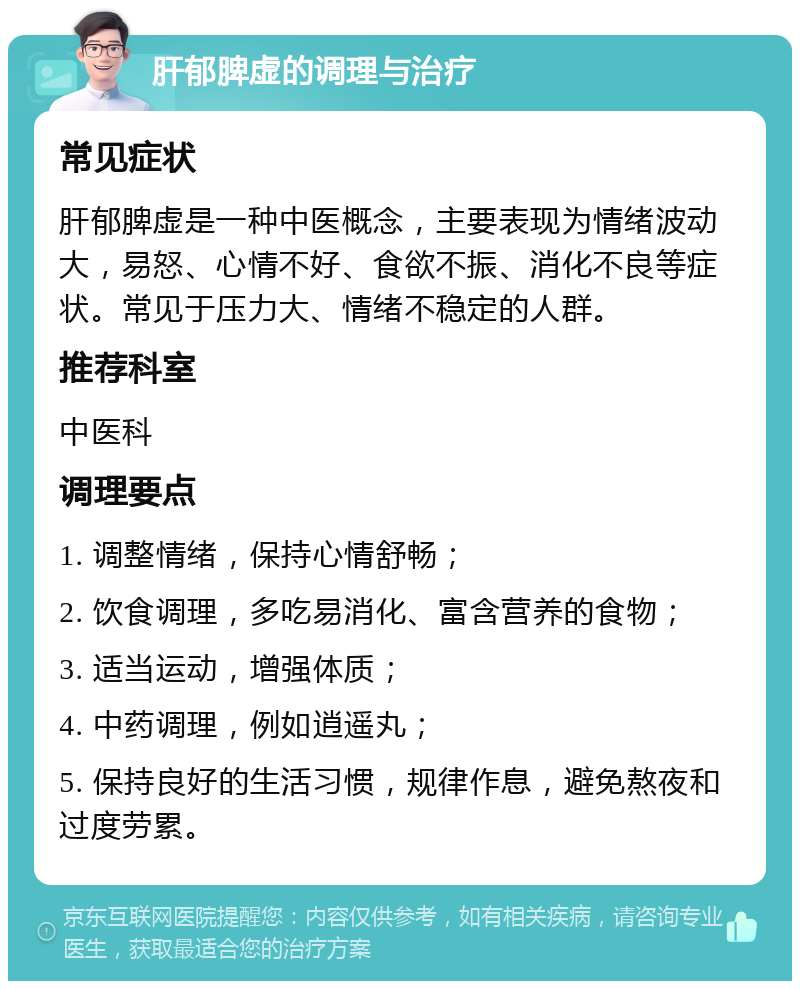 肝郁脾虚的调理与治疗

常见症状

肝郁脾虚是一种中医概念，主要表现为情绪波动大，易怒、心情不好、食欲不振、消化不良等症状。常见于压力大、情绪不稳定的人群。

推荐科室

中医科

调理要点

1. 调整情绪，保持心情舒畅；

2. 饮食调理，多吃易消化、富含营养的食物；

3. 适当运动，增强体质；

4. 中药调理，例如逍遥丸；

5. 保持良好的生活习惯，规律作息，避免熬夜和过度劳累。

京东互联网医院提醒您：内容仅供参考，如有相关疾病，请咨询专业医生，获取最适合您的治疗方案